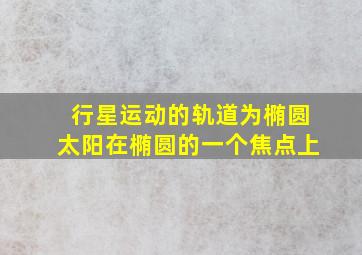 行星运动的轨道为椭圆
太阳在椭圆的一个焦点上